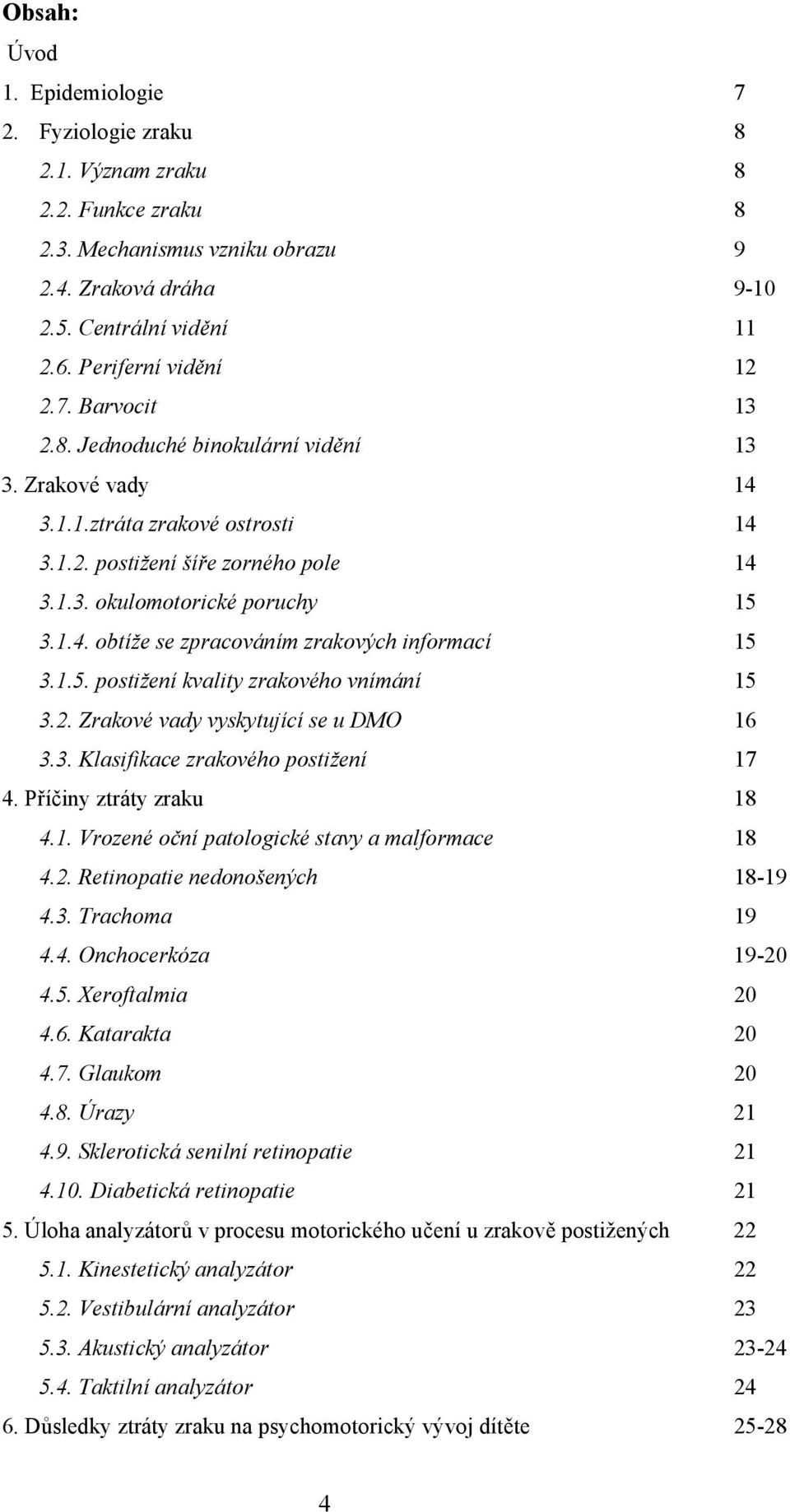 Obsah:

Úvod

1. Epidemiologie 7
2. Fyziologie zraku 8
2.1. Význam zraku 8
2.2. Funkce zraku 8
2.3. Mechanismus vzniku obrazu 9
2.4. Zraková dráha 9-10
2.5. Centrální vidění 11
2.6. Periferní vidění 12
2.7. Barvocit 13
2.8. Jednoduché binokulární vidění 13
3. Zrakové vady 14
3.1.1.ztráta zrakové ostrosti 14
3.1.2. postižení šíře zorného pole 14
3.1.3. okulomotorické poruchy 15
3.1.4. obtíže se zpracováním zrakových informací 15
3.1.5. postižení kvality zrakového vnímání 15
3.2. Zrakové vady vyskytující se u DMO 16
3.3. Klasifikace zrakového postižení 17
4. Příčiny ztráty zraku 18
4.1. Vrozené oční patologické stavy a malformace 18
4.2. Retinopatie nedonošených 18-19
4.3. Trachoma 19
4.4. Onchocerkóza 19-20
4.5. Xeroftalmia 20
4.6. Katarakta 20
4.7. Glaukom 20
4.8. Úrazy 21
4.9. Sklerotická senilní retinopatie 21
4.10. Diabetická retinopatie 21
5. Úloha analyzátorů v procesu motorického učení u zrakově postižených 22
5.1. Kinestetický analyzátor 22
5.2. Vestibulární analyzátor 23
5.3. Akustický analyzátor 23-24
5.4. Taktilní analyzátor 24
6. Důsledky ztráty zraku na psychomotorický vývoj dítěte 25-28

4